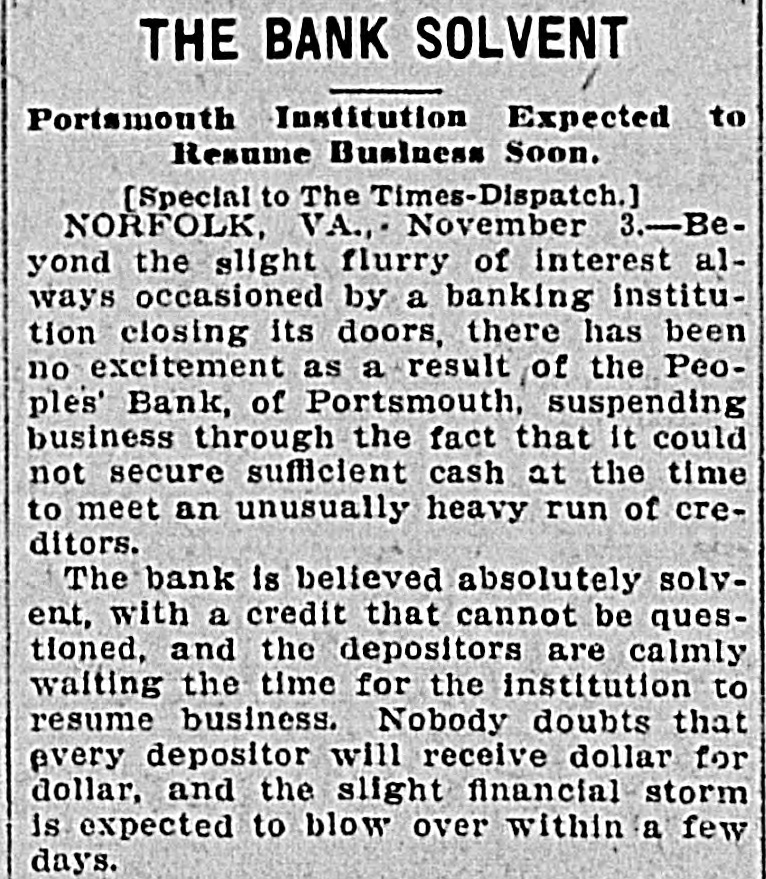 THE BANK SOLVENT

Portsmouth Institution Expected to Resume Business Soon.

[Special to The Times-Dispatch.]

NORFOLK, VA., November 3.—Beyond the slight flurry of interest always occasioned by a banking institution closing its doors, there has been no excitement as a result of the Peoples' Bank, of Portsmouth, suspending business through the fact that it could not secure sufficient cash at the time to meet an unusually heavy run of creditors.

The bank is believed absolutely solvent, with a credit that cannot be questioned, and the depositors are calmly waiting the time for the institution to resume business. Nobody doubts that every depositor will receive dollar for dollar, and the slight financial storm is expected to blow over within a few days.